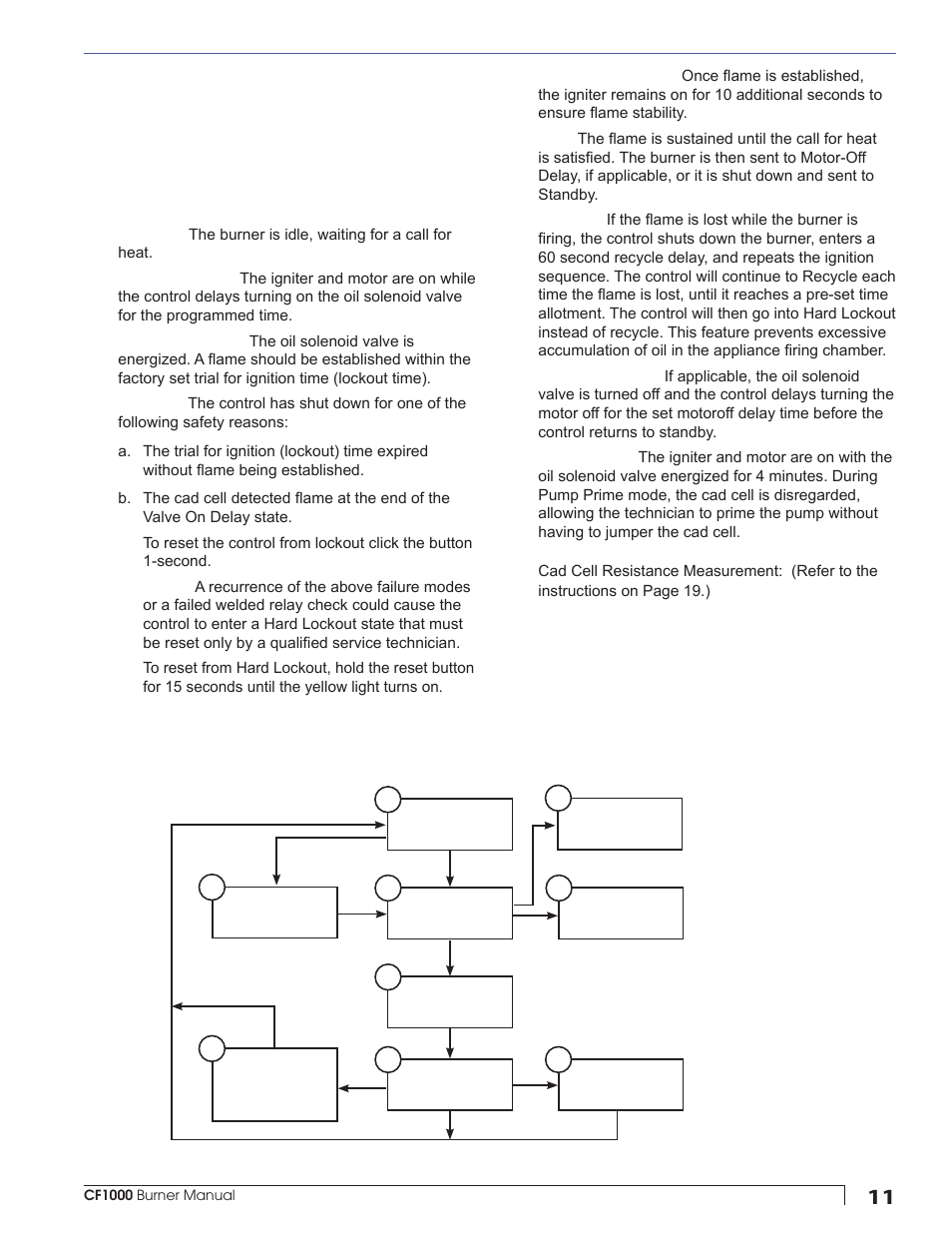 The burner is idle, waiting for a call for heat.

The igniter and motor are on while the control delays turning on the oil solenoid valve for the programmed time.

The oil solenoid valve is energized. A flame should be established within the factory set trial for ignition time (lockout time).

The control has shut down for one of the following safety reasons:

a. The trial for ignition (lockout) time expired without flame being established.

b. The cad cell detected flame at the end of the Valve On Delay state.

To reset the control from lockout click the button 1-second.

A recurrence of the above failure modes or a failed welded relay check could cause the control to enter a Hard Lockout state that must be reset only by a qualified service technician.

To reset from Hard Lockout, hold the reset button for 15 seconds until the yellow light turns on.

Once flame is established, the igniter remains on for 10 additional seconds to ensure flame stability.

The flame is sustained until the call for heat is satisfied. The burner is then sent to Motor-Off Delay, if applicable, or it is shut down and sent to Standby.

If the flame is lost while the burner is firing, the control shuts down the burner, enters a 60 second recycle delay, and repeats the ignition sequence. The control will continue to Recycle each time the flame is lost, until it reaches a pre-set time allotment. The control will then go into Hard Lockout instead of recycle. This feature prevents excessive accumulation of oil in the appliance firing chamber.

If applicable, the oil solenoid valve is turned off and the control delays turning the motor off for the set motoroff delay time before the control returns to standby.

The igniter and motor are on with the oil solenoid valve energized for 4 minutes. During Pump Prime mode, the cad cell is disregarded, allowing the technician to prime the pump without having to jumper the cad cell.

Cad Cell Resistance Measurement: (Refer to the instructions on Page 19.)

CF1000 Burner Manual

11